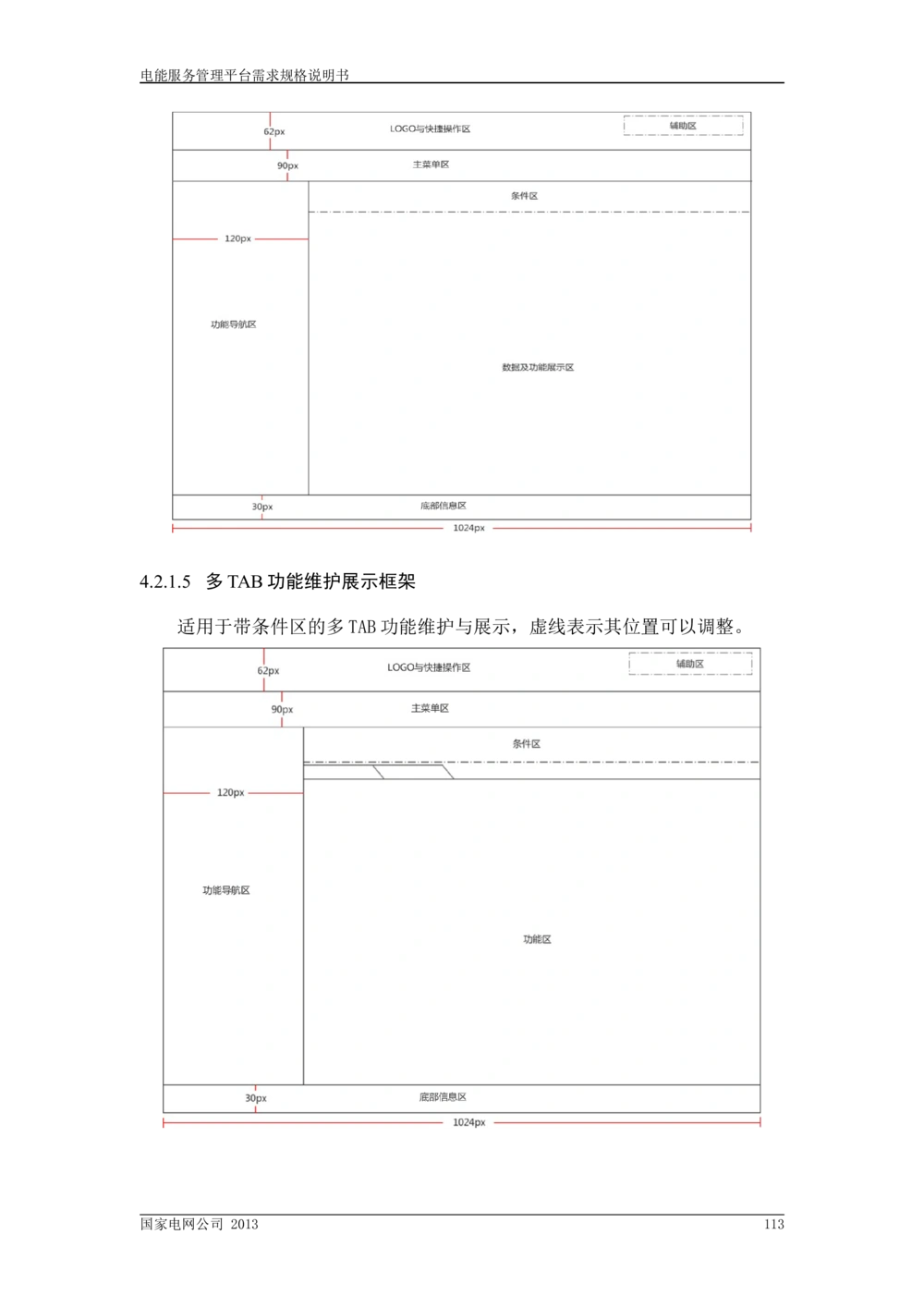 电能服务管理平台需求规格说明书

62px
LOGO与快捷操作区
辅助区
90px
主菜单区
条件区
120px
功能导航区
数据及功能展示区
30px
底部信息区
1024px

4.2.1.5 多 TAB 功能维护展示框架

适用于带条件区的多 TAB 功能维护与展示，虚线表示其位置可以调整。

62px
LOGO与快捷操作区
辅助区
90px
主菜单区
条件区
120px
功能导航区
功能区
30px
底部信息区
1024px

国家电网公司 2013
113